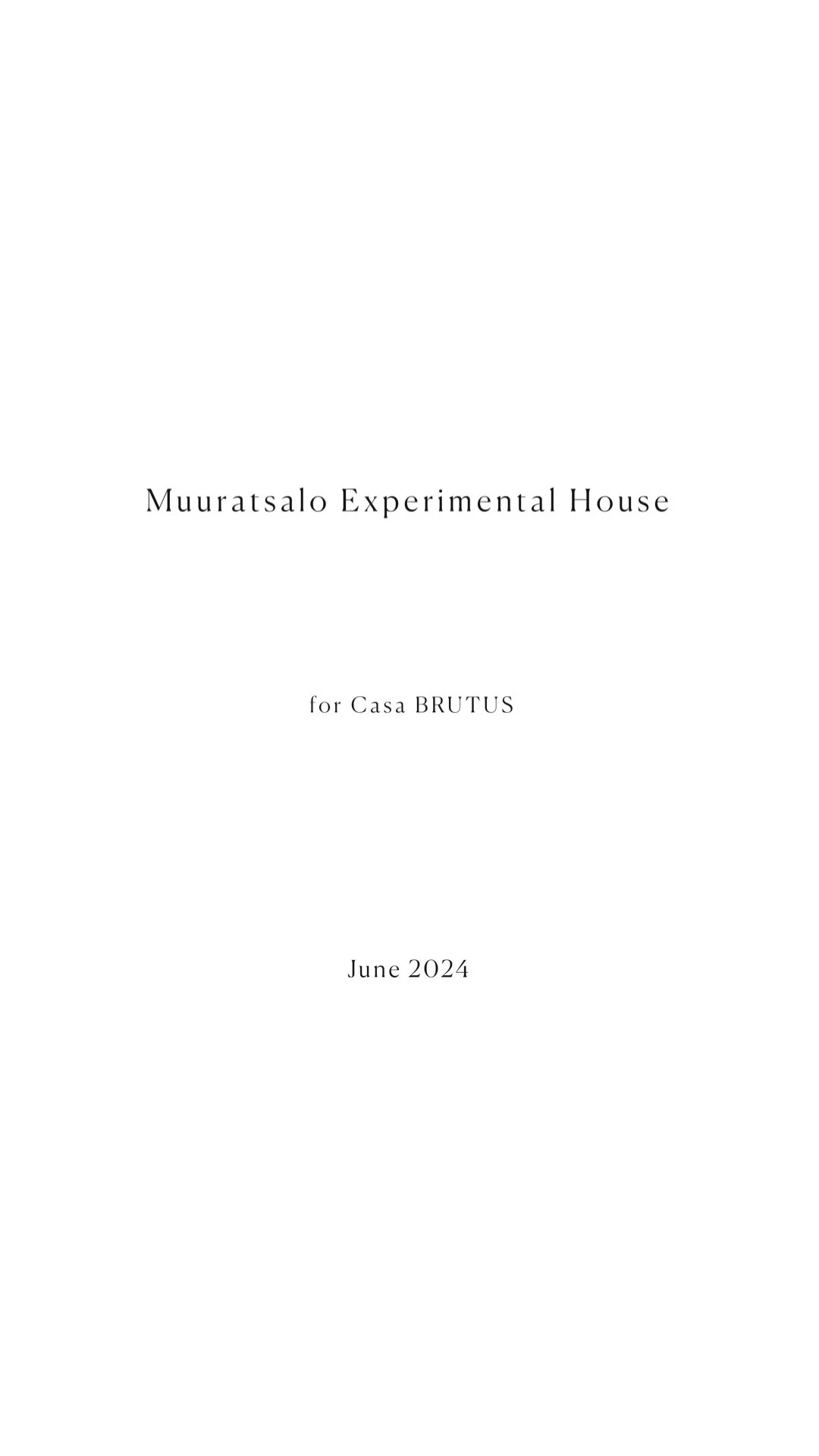 Muuratsalo Experimental House

for Casa BRUTUS

June 2024